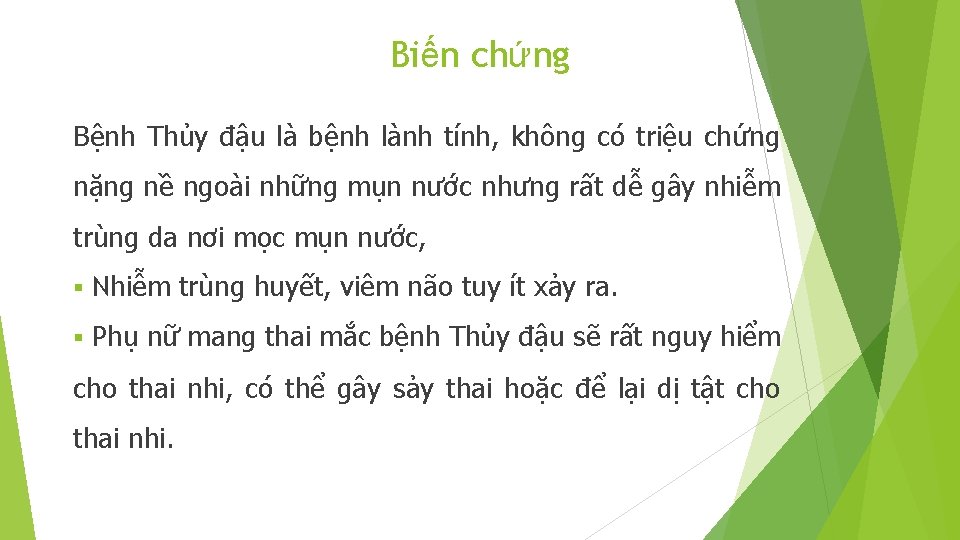 Biến chứng

Bệnh Thủy đậu là bệnh lành tính, không có triệu chứng nặng nề ngoài những mụn nước nhưng rất dễ gây nhiễm trùng da nơi mọc mụn nước,

▪ Nhiễm trùng huyết, viêm não tuy ít xảy ra.

▪ Phụ nữ mang thai mắc bệnh Thủy đậu sẽ rất nguy hiểm cho thai nhi, có thể gây sảy thai hoặc để lại dị tật cho thai nhi.